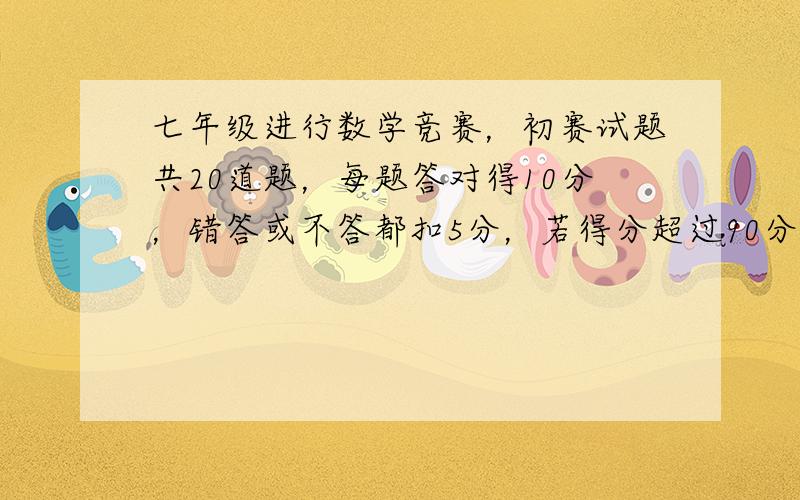 七年级进行数学竞赛，初赛试题共20道题，每题答对得10分，错答或不答都扣5分，若得分超过90分